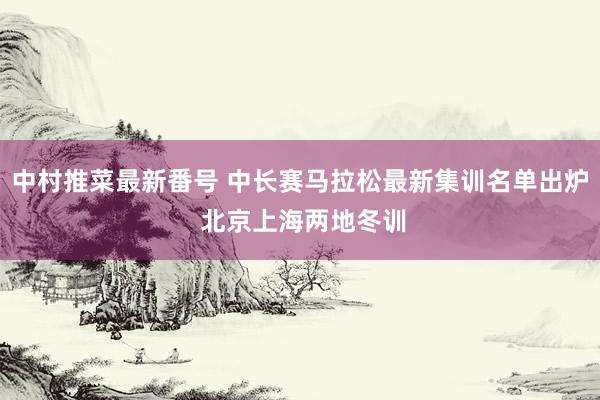 中村推菜最新番号 中长赛马拉松最新集训名单出炉 北京上海两地冬训